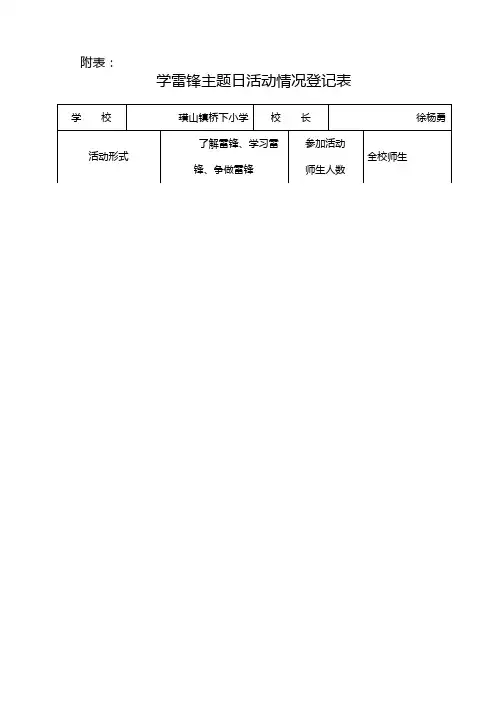 附表：

学雷锋主题日活动情况登记表

| 学　　校 | 璜山镇桥下小学 | 校　　长 | 徐杨勇 |
|---|---|---|---|
| 活动形式 | 了解雷锋、学习雷锋、争做雷锋 | 参加活动师生人数 | 全校师生 |